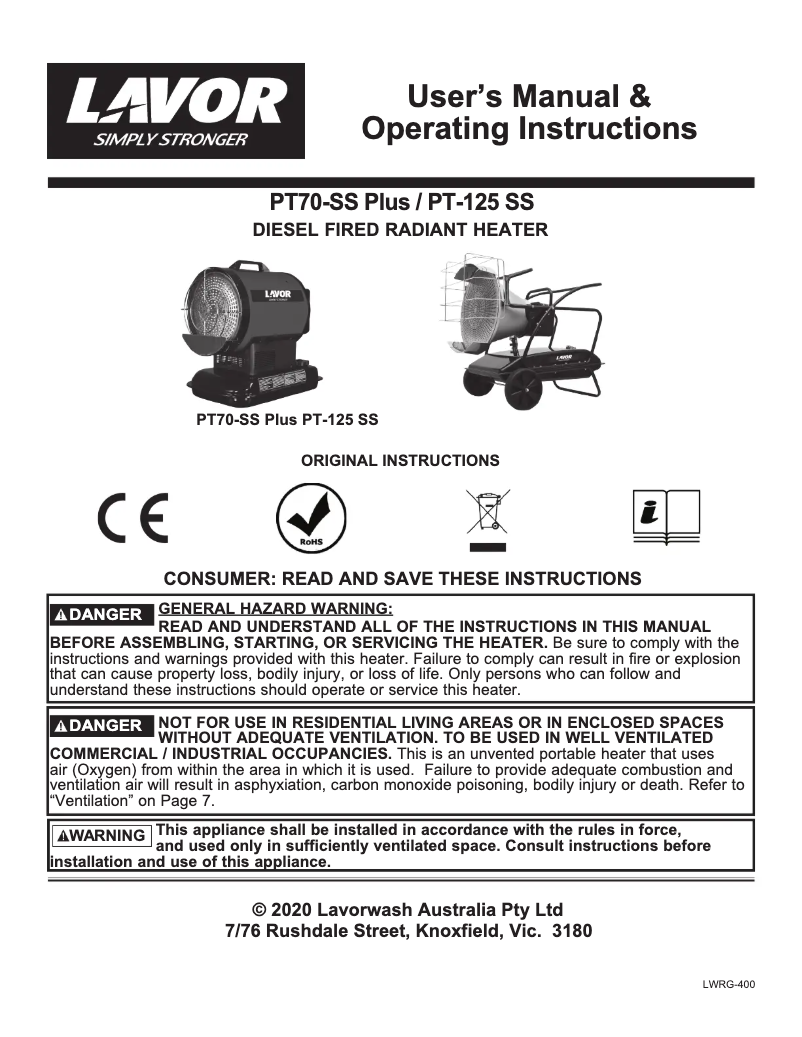 LAVOR
SIMPLY STRONGER

User's Manual &
Operating Instructions

PT70-SS Plus / PT-125 SS
DIESEL FIRED RADIANT HEATER

LAVOR

PT70-SS Plus PT-125 SS

ORIGINAL INSTRUCTIONS

CE

RoHS

i

CONSUMER: READ AND SAVE THESE INSTRUCTIONS

⚠DANGER GENERAL HAZARD WARNING:
READ AND UNDERSTAND ALL OF THE INSTRUCTIONS IN THIS MANUAL BEFORE ASSEMBLING, STARTING, OR SERVICING THE HEATER. Be sure to comply with the instructions and warnings provided with this heater. Failure to comply can result in fire or explosion that can cause property loss, bodily injury, or loss of life. Only persons who can follow and understand these instructions should operate or service this heater.

⚠DANGER NOT FOR USE IN RESIDENTIAL LIVING AREAS OR IN ENCLOSED SPACES WITHOUT ADEQUATE VENTILATION. TO BE USED IN WELL VENTILATED COMMERCIAL / INDUSTRIAL OCCUPANCIES. This is an unvented portable heater that uses air (Oxygen) from within the area in which it is used. Failure to provide adequate combustion and ventilation air will result in asphyxiation, carbon monoxide poisoning, bodily injury or death. Refer to "Ventilation" on Page 7.

⚠WARNING This appliance shall be installed in accordance with the rules in force, and used only in sufficiently ventilated space. Consult instructions before installation and use of this appliance.

© 2020 Lavorwash Australia Pty Ltd
7/76 Rushdale Street, Knoxfield, Vic. 3180

LWRG-400